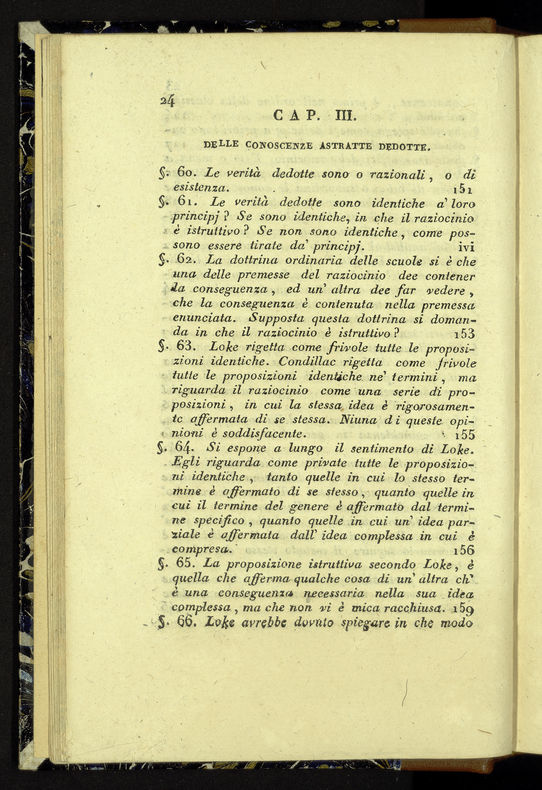 24

CAP. III.

DELLE CONOSCENZE ASTRATTE DEDOTTE.

§. 60. Le verità dedotte sono o razionali, o di esistenza. 151

§. 61. Le verità dedotte sono identiche a' loro principj? Se sono identiche, in che il raziocinio è istruttivo? Se non sono identiche, come possono essere tirate da' principj. ivi

§. 62. La dottrina ordinaria delle scuole si è che una delle premesse del raziocinio dee contener la conseguenza, ed un' altra dee far vedere, che la conseguenza è contenuta nella premessa enunciata. Supposta questa dottrina si domanda in che il raziocinio è istruttivo? 153

§. 63. Loke rigetta come frivole tutte le proposizioni identiche. Condillac rigetta come frivole tutte le proposizioni identiche ne' termini, ma riguarda il raziocinio come una serie di proposizioni, in cui la stessa idea è rigorosamente affermata di se stessa. Niuna di queste opinioni è soddisfacente. 155

§. 64. Si espone a lungo il sentimento di Loke. Egli riguarda come private tutte le proposizioni identiche, tanto quelle in cui lo stesso termine è affermato di se stesso, quanto quelle in cui il termine del genere è affermato dal termine specifico, quanto quelle in cui un' idea parziale è affermata dall' idea complessa in cui è compresa. 156

§. 65. La proposizione istruttiva secondo Loke, è quella che afferma qualche cosa di un' altra ch' è una conseguenza necessaria nella sua idea complessa, ma che non vi è mica racchiusa. 159

§. 66. Loke avrebbe dovuto spiegare in che modo